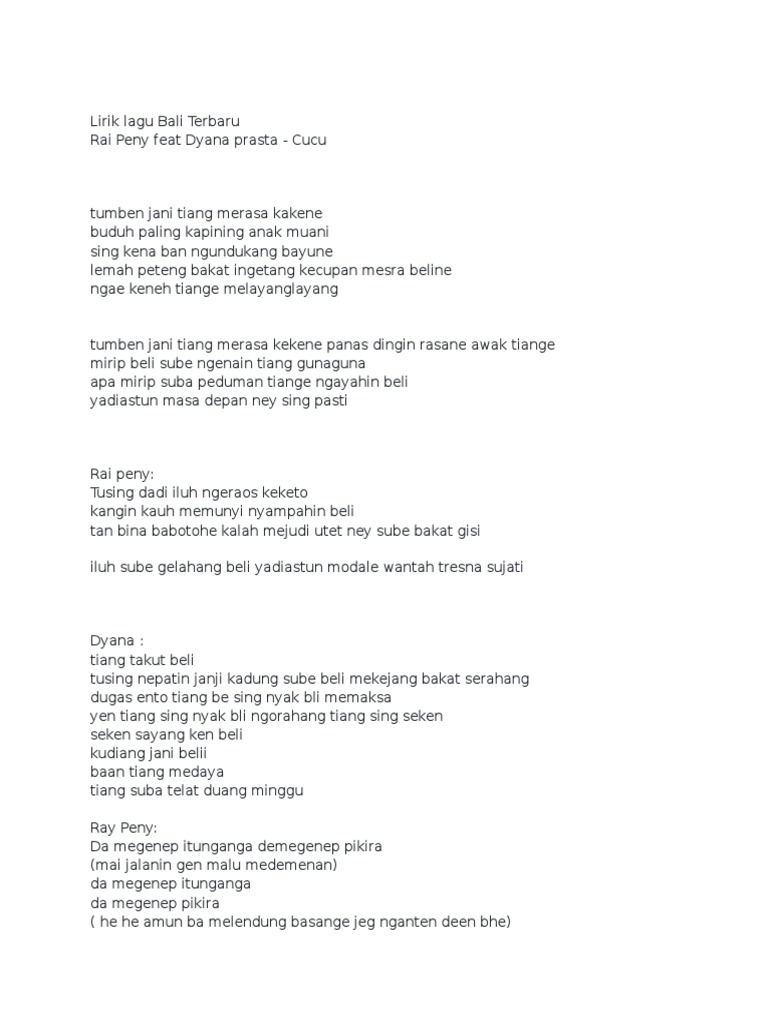 Lirik lagu Bali Terbaru
Rai Peny feat Dyana prasta - Cucu

tumben jani tiang merasa kakene
buduh paling kapining anak muani
sing kena ban ngundukang bayune
lemah peteng bakat ingetang kecupan mesra beline
ngae keneh tiange melayanglayang

tumben jani tiang merasa kekene panas dingin rasane awak tiange
mirip beli sube ngenain tiang gunaguna
apa mirip suba peduman tiange ngayahin beli
yadiastun masa depan ney sing pasti

Rai peny:
Tusing dadi iluh ngeraos keketo
kangin kauh memunyi nyampahin beli
tan bina babotohe kalah mejudi utet ney sube bakat gisi

iluh sube gelahang beli yadiastun modale wantah tresna sujati

Dyana :
tiang takut beli
tusing nepatin janji kadung sube beli mekejang bakat serahang
dugas ento tiang be sing nyak bli memaksa
yen tiang sing nyak bli ngorahang tiang sing seken
seken sayang ken beli
kudiang jani belii
baan tiang medaya
tiang suba telat duang minggu

Ray Peny:
Da megenep itunganga demegenep pikira
(mai jalanin gen malu medemenan)
da megenep itunganga
da megenep pikira
( he he amun ba melendung basange jeg nganten deen bhe)